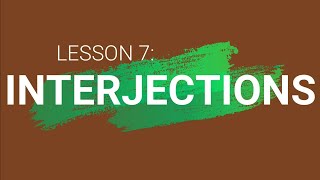 LESSON 7:
INTERJECTIONS